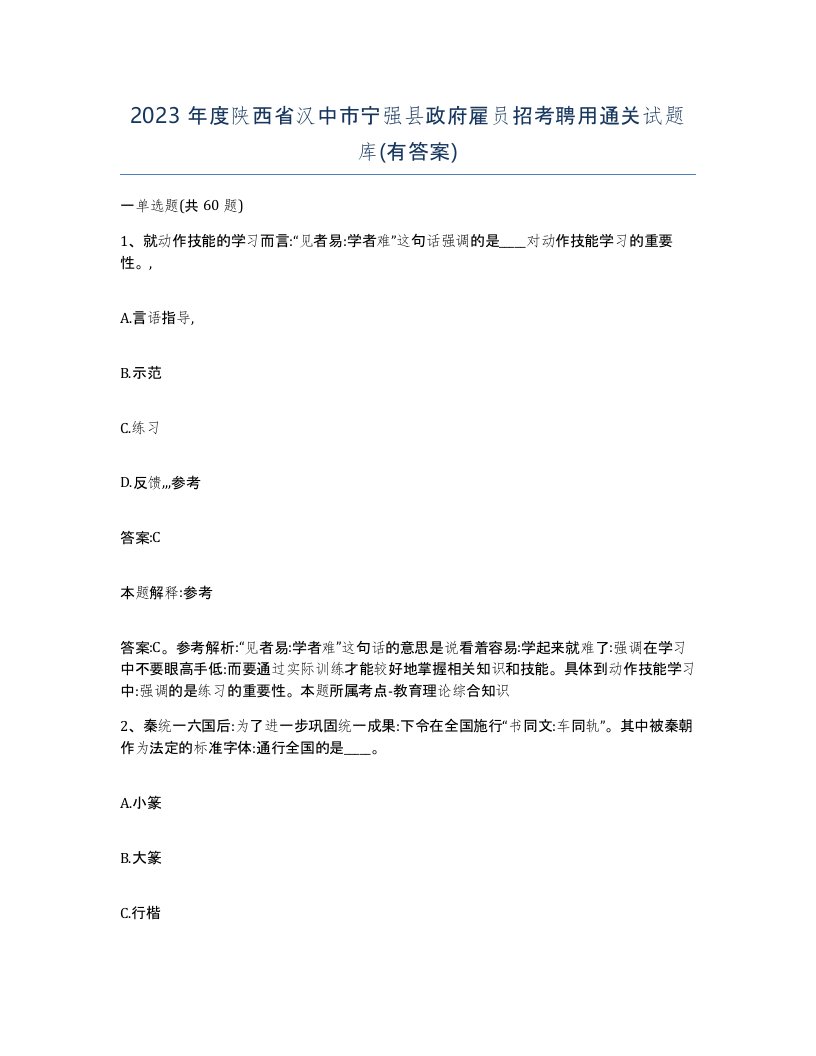 2023 年度陕西省汉中市宁强县政府雇员招考聘用通关试题库(有答案)

一单选题(共 60 题)

1、就动作技能的学习而言:“见者易:学者难”这句话强调的是____对动作技能学习的重要性。,

A.言语指导,

B.示范

C.练习

D.反馈,,,参考

答案:C

本题解释:参考

答案:C。参考解析:“见者易:学者难”这句话的意思是说看着容易:学起来就难了:强调在学习中不要眼高手低:而要通过实际训练才能较好地掌握相关知识和技能。具体到动作技能学习中:强调的是练习的重要性。本题所属考点-教育理论综合知识

2、秦统一六国后:为了进一步巩固统一成果:下令在全国施行“书同文:车同轨”。其中被秦朝作为法定的标准字体:通行全国的是____。

A.小篆

B.大篆

C.行楷